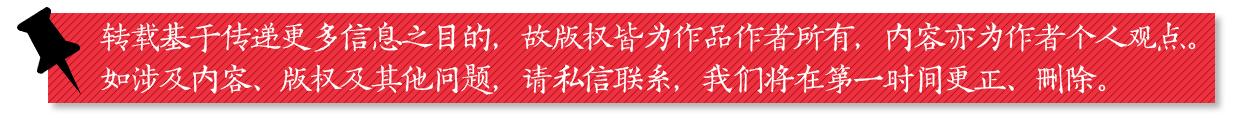 转载基于传递更多信息之目的，故版权皆为作品作者所有，内容亦为作者个人观点。如涉及内容、版权及其他问题，请私信联系，我们将在第一时间更正、删除。